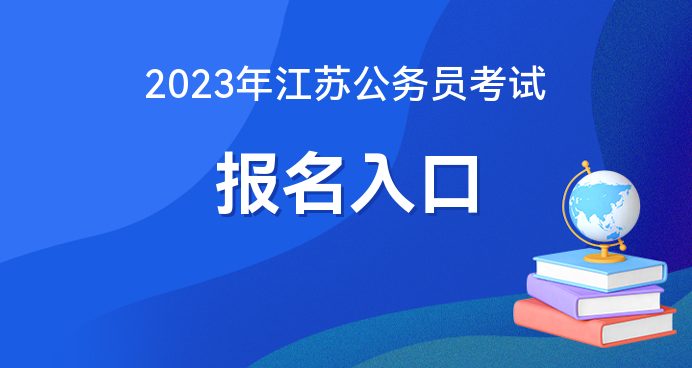 2023年江苏公务员考试

报名入口